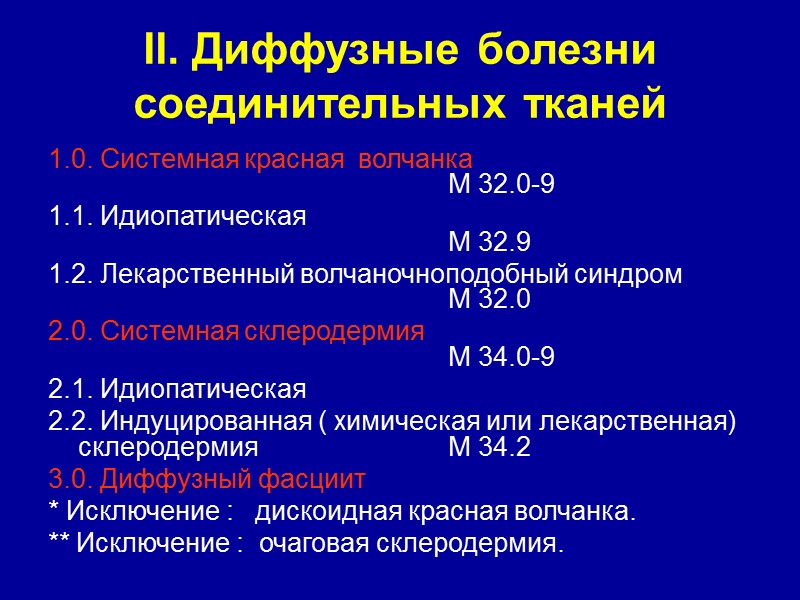 II. Диффузные болезни соединительных тканей

1.0. Системная красная волчанка
М 32.0-9
1.1. Идиопатическая
М 32.9
1.2. Лекарственный волчаночноподобный синдром
М 32.0
2.0. Системная склеродермия
М 34.0-9
2.1. Идиопатическая
2.2. Индуцированная ( химическая или лекарственная) склеродермия М 34.2
3.0. Диффузный фасциит
* Исключение : дискоидная красная волчанка.
** Исключение : очаговая склеродермия.